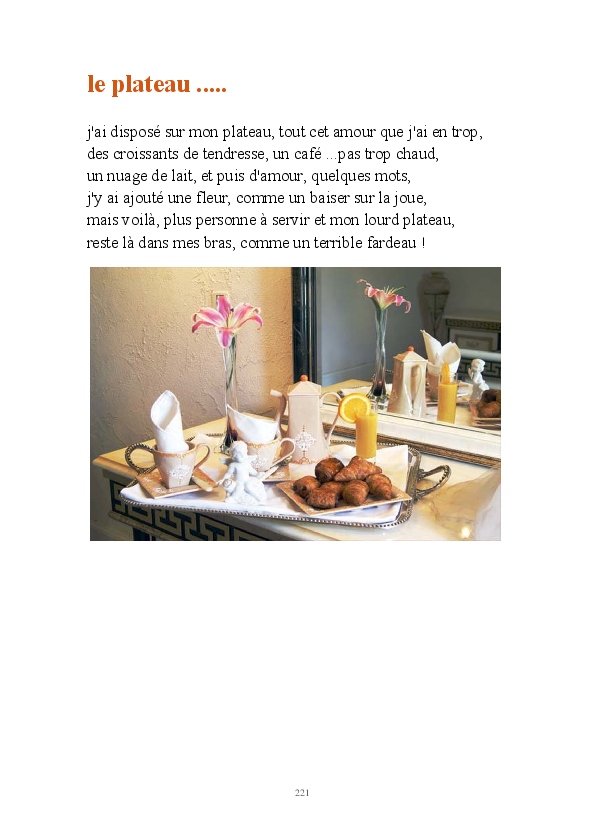 le plateau .....

j'ai disposé sur mon plateau, tout cet amour que j'ai en trop,
des croissants de tendresse, un café ...pas trop chaud,
un nuage de lait, et puis d'amour, quelques mots,
j'y ai ajouté une fleur, comme un baiser sur la joue,
mais voilà, plus personne à servir et mon lourd plateau,
reste là dans mes bras, comme un terrible fardeau !

221